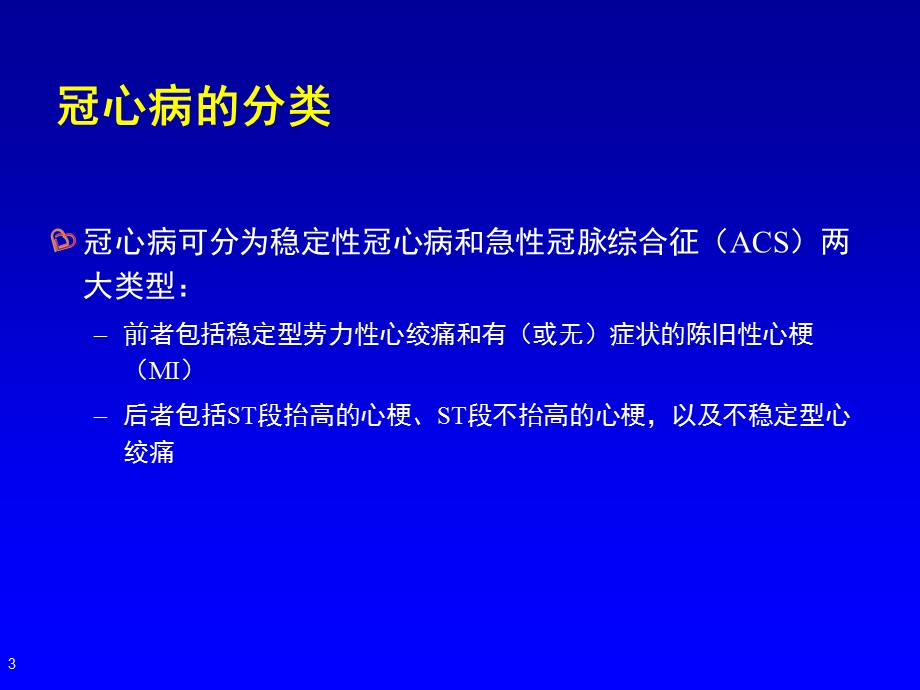 冠心病的分类

冠心病可分为稳定性冠心病和急性冠脉综合征（ACS）两大类型：

– 前者包括稳定型劳力性心绞痛和有（或无）症状的陈旧性心梗（MI）

– 后者包括ST段抬高的心梗、ST段不抬高的心梗，以及不稳定型心绞痛

3